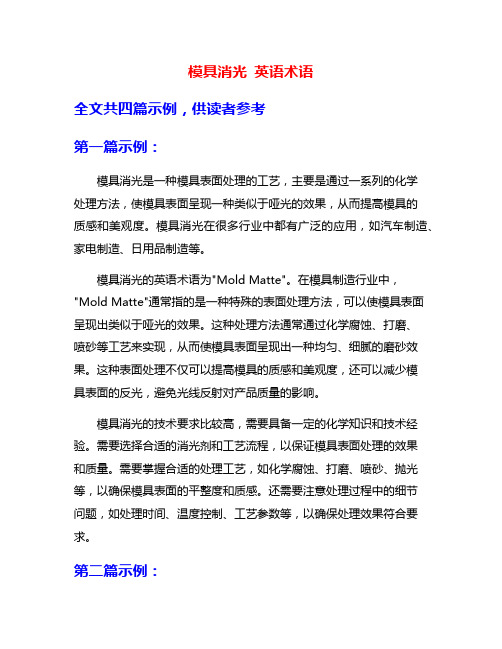 模具消光 英语术语

全文共四篇示例，供读者参考

第一篇示例：

模具消光是一种模具表面处理的工艺，主要是通过一系列的化学处理方法，使模具表面呈现一种类似于哑光的效果，从而提高模具的质感和美观度。模具消光在很多行业中都有广泛的应用，如汽车制造、家电制造、日用品制造等。

模具消光的英语术语为"Mold Matte"。在模具制造行业中，"Mold Matte"通常指的是一种特殊的表面处理方法，可以使模具表面呈现出类似于哑光的效果。这种处理方法通常通过化学腐蚀、打磨、喷砂等工艺来实现，从而使模具表面呈现出一种均匀、细腻的磨砂效果。这种表面处理不仅可以提高模具的质感和美观度，还可以减少模具表面的反光，避免光线反射对产品质量的影响。

模具消光的技术要求比较高，需要具备一定的化学知识和技术经验。需要选择合适的消光剂和工艺流程，以保证模具表面处理的效果和质量。需要掌握合适的处理工艺，如化学腐蚀、打磨、喷砂、抛光等，以确保模具表面的平整度和质感。还需要注意处理过程中的细节问题，如处理时间、温度控制、工艺参数等，以确保处理效果符合要求。

第二篇示例：